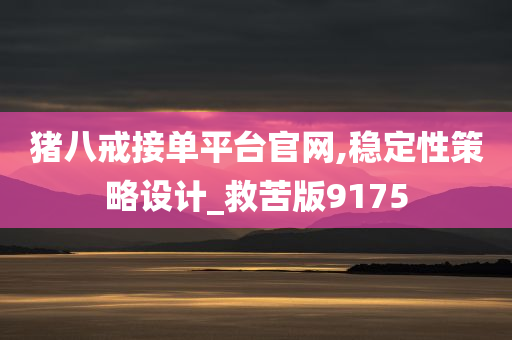 猪八戒接单平台官网,稳定性策略设计_救苦版9175